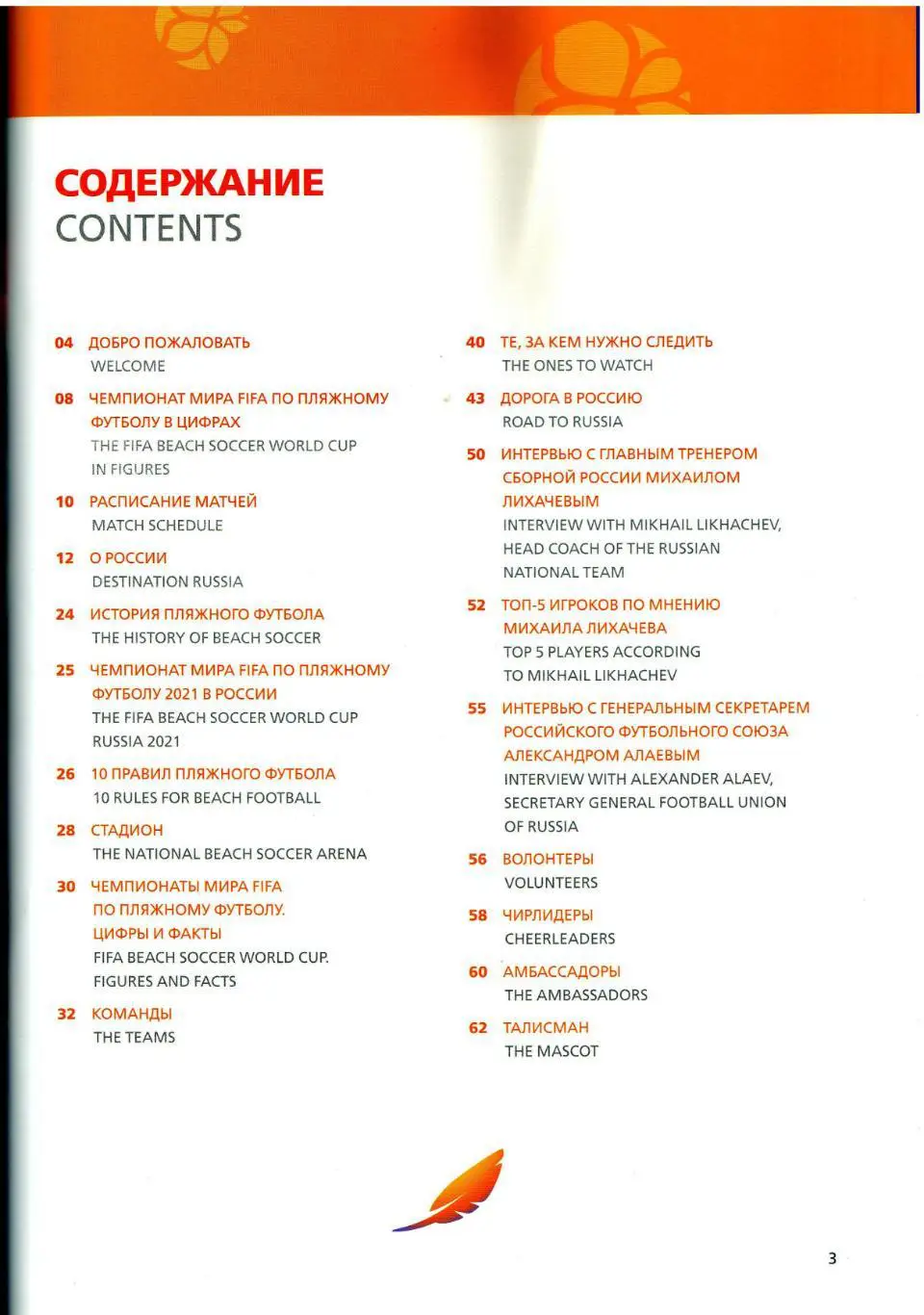 СОДЕРЖАНИЕ
CONTENTS

04 ДОБРО ПОЖАЛОВАТЬ
WELCOME

08 ЧЕМПИОНАТ МИРА FIFA ПО ПЛЯЖНОМУ ФУТБОЛУ В ЦИФРАХ
THE FIFA BEACH SOCCER WORLD CUP IN FIGURES

10 РАСПИСАНИЕ МАТЧЕЙ
MATCH SCHEDULE

12 О РОССИИ
DESTINATION RUSSIA

24 ИСТОРИЯ ПЛЯЖНОГО ФУТБОЛА
THE HISTORY OF BEACH SOCCER

25 ЧЕМПИОНАТ МИРА FIFA ПО ПЛЯЖНОМУ ФУТБОЛУ 2021 В РОССИИ
THE FIFA BEACH SOCCER WORLD CUP RUSSIA 2021

26 10 ПРАВИЛ ПЛЯЖНОГО ФУТБОЛА
10 RULES FOR BEACH FOOTBALL

28 СТАДИОН
THE NATIONAL BEACH SOCCER ARENA

30 ЧЕМПИОНАТЫ МИРА FIFA ПО ПЛЯЖНОМУ ФУТБОЛУ. ЦИФРЫ И ФАКТЫ
FIFA BEACH SOCCER WORLD CUP. FIGURES AND FACTS

32 КОМАНДЫ
THE TEAMS

40 ТЕ, ЗА КЕМ НУЖНО СЛЕДИТЬ
THE ONES TO WATCH

43 ДОРОГА В РОССИЮ
ROAD TO RUSSIA

50 ИНТЕРВЬЮ С ГЛАВНЫМ ТРЕНЕРОМ СБОРНОЙ РОССИИ МИХАИЛОМ ЛИХАЧЕВЫМ
INTERVIEW WITH MIKHAIL LIKHACHEV, HEAD COACH OF THE RUSSIAN NATIONAL TEAM

52 ТОП-5 ИГРОКОВ ПО МНЕНИЮ МИХАИЛА ЛИХАЧЕВА
TOP 5 PLAYERS ACCORDING TO MIKHAIL LIKHACHEV

55 ИНТЕРВЬЮ С ГЕНЕРАЛЬНЫМ СЕКРЕТАРЕМ РОССИЙСКОГО ФУТБОЛЬНОГО СОЮЗА АЛЕКСАНДРОМ АЛАЕВЫМ
INTERVIEW WITH ALEXANDER ALAEV, SECRETARY GENERAL FOOTBALL UNION OF RUSSIA

56 ВОЛОНТЕРЫ
VOLUNTEERS

58 ЧИРЛИДЕРЫ
CHEERLEADERS

60 АМБАССАДОРЫ
THE AMBASSADORS

62 ТАЛИСМАН
THE MASCOT

3